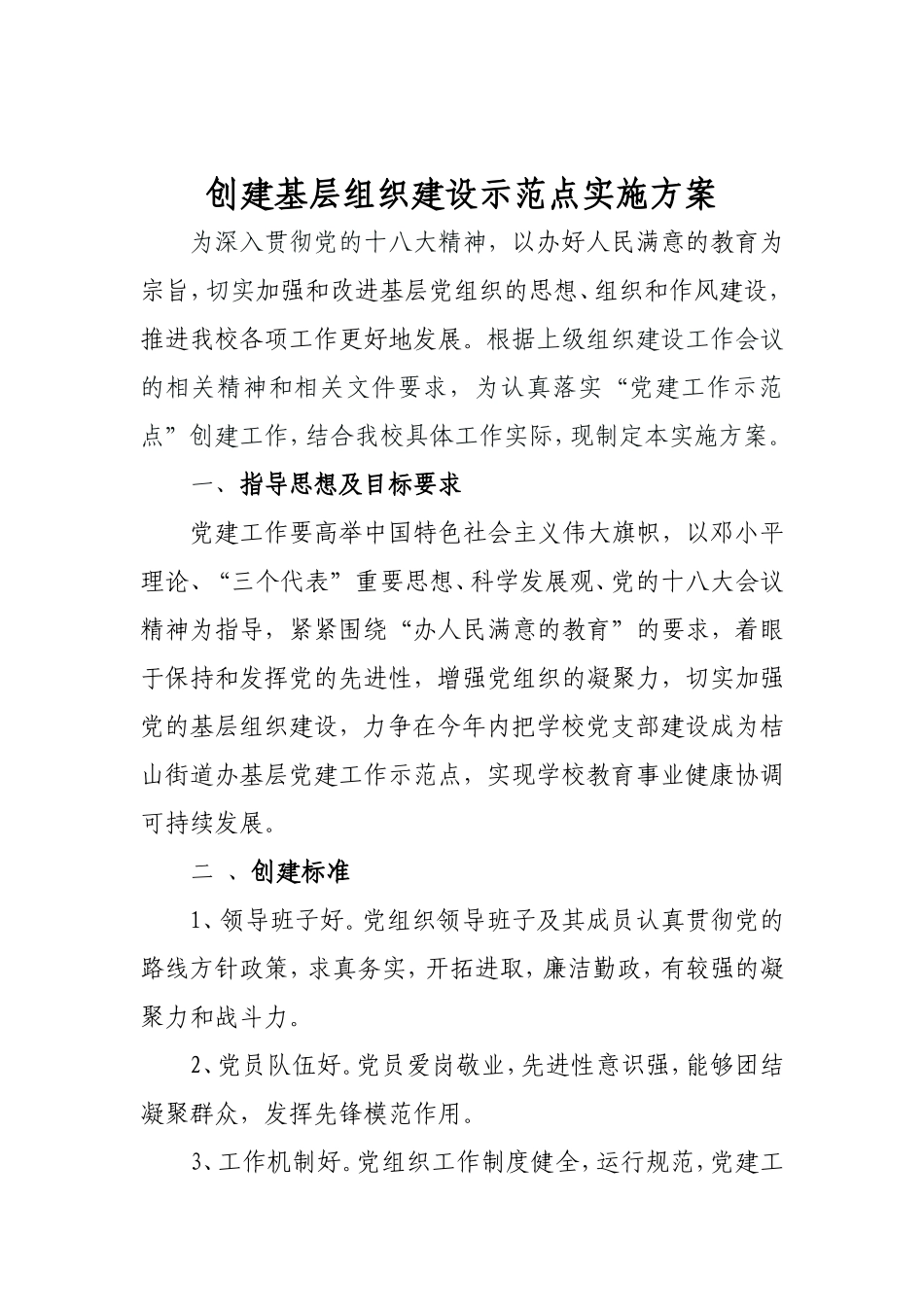 创建基层组织建设示范点实施方案

为深入贯彻党的十八大精神，以办好人民满意的教育为宗旨，切实加强和改进基层党组织的思想、组织和作风建设，推进我校各项工作更好地发展。根据上级组织建设工作会议的相关精神和相关文件要求，为认真落实“党建工作示范点”创建工作，结合我校具体工作实际，现制定本实施方案。

一、指导思想及目标要求

党建工作要高举中国特色社会主义伟大旗帜，以邓小平理论、“三个代表”重要思想、科学发展观、党的十八大会议精神为指导，紧紧围绕“办人民满意的教育”的要求，着眼于保持和发挥党的先进性，增强党组织的凝聚力，切实加强党的基层组织建设，力争在今年内把学校党支部建设成为桔山街道办基层党建工作示范点，实现学校教育事业健康协调可持续发展。

二 、创建标准

1、领导班子好。党组织领导班子及其成员认真贯彻党的路线方针政策，求真务实，开拓进取，廉洁勤政，有较强的凝聚力和战斗力。

2、党员队伍好。党员爱岗敬业，先进性意识强，能够团结凝聚群众，发挥先锋模范作用。

3、工作机制好。党组织工作制度健全，运行规范，党建工